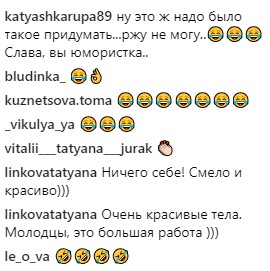 katyashkarupa89 ну это ж надо было такое придумать...ржу не могу..😂😂😂 Слава, вы юмористка..

bludinka_ 😂👌

kuznetsova.toma 😂😂😂😂😂😂😂

_vikulya_ya 😂😂😂

vitalii___tatyana___jurak 👏

linkovatatyana Ничего себе! Смело и красиво)))

linkovatatyana Очень красивые тела. Молодцы, это большая работа )))

le_o_va 🤣🤣🤣🤣